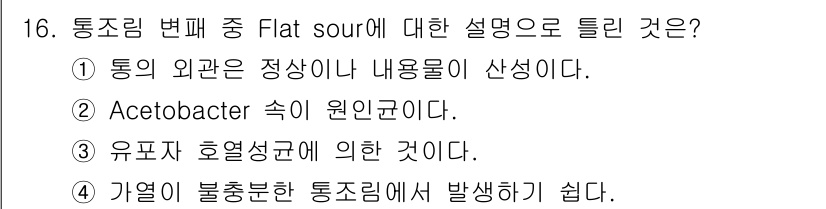 16. 통조림 변패 중 Flat sour에 대한 설명으로 틀린 것은?
① 통의 외관은 정상이나 내용물이 산성이다.
② Acetobacter 속이 원인균이다.
③ 유포자 호열성균에 의한 것이다.
④ 가열이 불충분한 통조림에서 발생하기 쉽다.